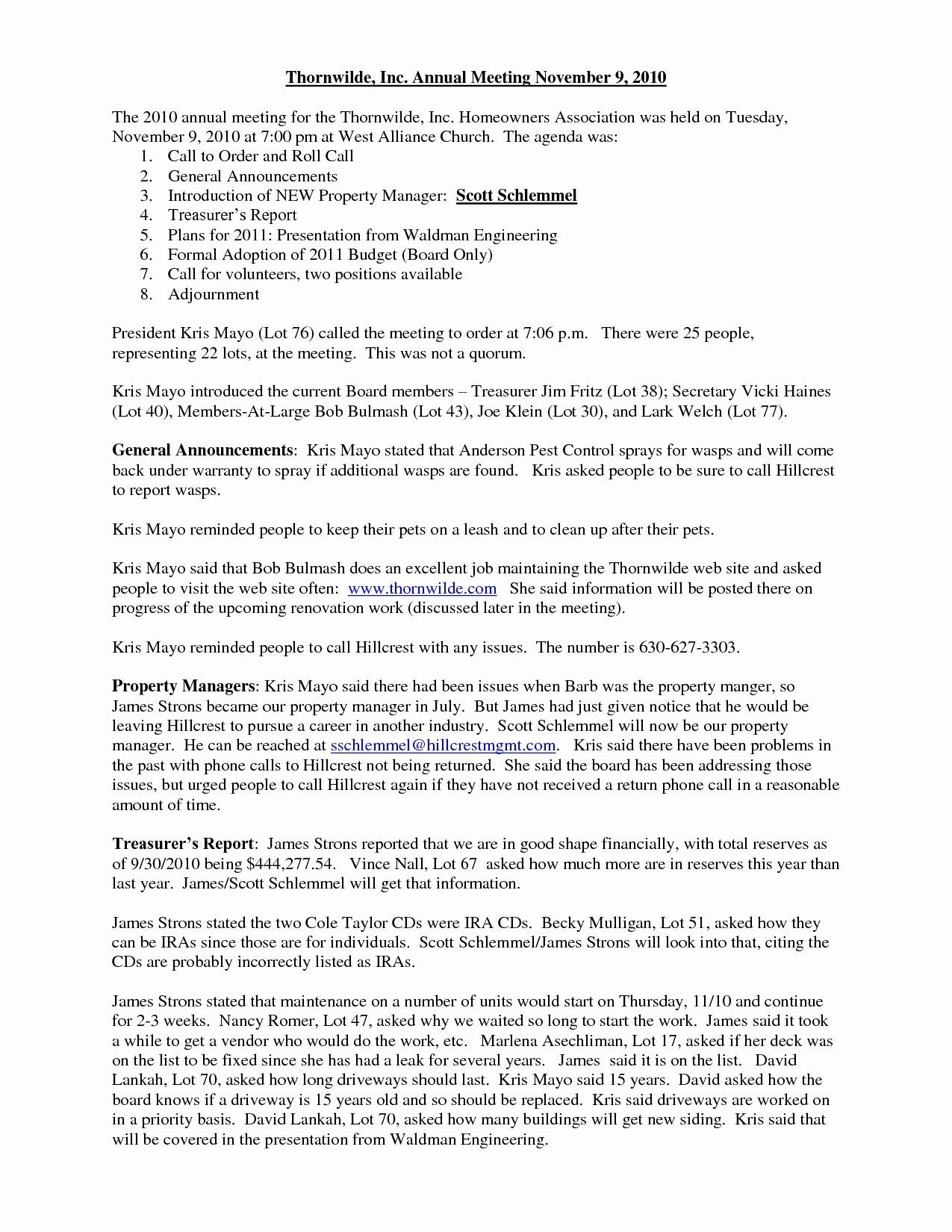 Thornwilde, Inc. Annual Meeting November 9, 2010

The 2010 annual meeting for the Thornwilde, Inc. Homeowners Association was held on Tuesday, November 9, 2010 at 7:00 pm at West Alliance Church. The agenda was:
1. Call to Order and Roll Call
2. General Announcements
3. Introduction of NEW Property Manager: Scott Schlemmel
4. Treasurer's Report
5. Plans for 2011: Presentation from Waldman Engineering
6. Formal Adoption of 2011 Budget (Board Only)
7. Call for volunteers, two positions available
8. Adjournment

President Kris Mayo (Lot 76) called the meeting to order at 7:06 p.m. There were 25 people, representing 22 lots, at the meeting. This was not a quorum.

Kris Mayo introduced the current Board members – Treasurer Jim Fritz (Lot 38); Secretary Vicki Haines (Lot 40), Members-At-Large Bob Bulmash (Lot 43), Joe Klein (Lot 30), and Lark Welch (Lot 77).

General Announcements: Kris Mayo stated that Anderson Pest Control sprays for wasps and will come back under warranty to spray if additional wasps are found. Kris asked people to be sure to call Hillcrest to report wasps.

Kris Mayo reminded people to keep their pets on a leash and to clean up after their pets.

Kris Mayo said that Bob Bulmash does an excellent job maintaining the Thornwilde web site and asked people to visit the web site often: www.thornwilde.com She said information will be posted there on progress of the upcoming renovation work (discussed later in the meeting).

Kris Mayo reminded people to call Hillcrest with any issues. The number is 630-627-3303.

Property Managers: Kris Mayo said there had been issues when Barb was the property manger, so James Strons became our property manager in July. But James had just given notice that he would be leaving Hillcrest to pursue a career in another industry. Scott Schlemmel will now be our property manager. He can be reached at sschlemmel@hillcrestmgmt.com. Kris said there have been problems in the past with phone calls to Hillcrest not being returned. She said the board has been addressing those issues, but urged people to call Hillcrest again if they have not received a return phone call in a reasonable amount of time.

Treasurer's Report: James Strons reported that we are in good shape financially, with total reserves as of 9/30/2010 being $444,277.54. Vince Nall, Lot 67 asked how much more are in reserves this year than last year. James/Scott Schlemmel will get that information.

James Strons stated the two Cole Taylor CDs were IRA CDs. Becky Mulligan, Lot 51, asked how they can be IRAs since those are for individuals. Scott Schlemmel/James Strons will look into that, citing the CDs are probably incorrectly listed as IRAs.

James Strons stated that maintenance on a number of units would start on Thursday, 11/10 and continue for 2-3 weeks. Nancy Romer, Lot 47, asked why we waited so long to start the work. James said it took a while to get a vendor who would do the work, etc. Marlena Aseschliman, Lot 17, asked if her deck was on the list to be fixed since she has had a leak for several years. James said it is on the list. David Lankah, Lot 70, asked how long driveways should last. Kris Mayo said 15 years. David asked how the board knows if a driveway is 15 years old and so should be replaced. Kris said driveways are worked on in a priority basis. David Lankah, Lot 70, asked how many buildings will get new siding. Kris said that will be covered in the presentation from Waldman Engineering.